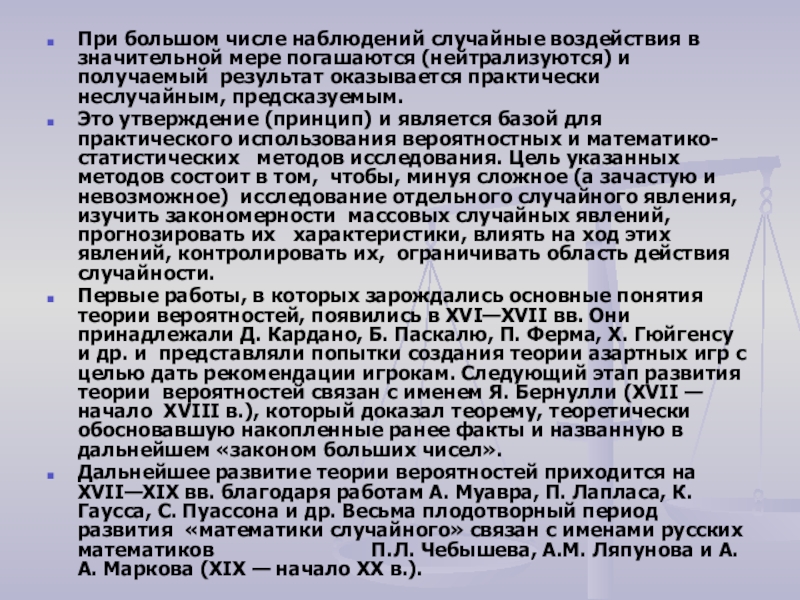 При большом числе наблюдений случайные воздействия в значительной мере погашаются (нейтрализуются) и получаемый результат оказывается практически неслучайным, предсказуемым.

Это утверждение (принцип) и является базой для практического использования вероятностных и математико-статистических методов исследования. Цель указанных методов состоит в том, чтобы, минуя сложное (а зачастую и невозможное) исследование отдельного случайного явления, изучить закономерности массовых случайных явлений, прогнозировать их характеристики, влиять на ход этих явлений, контролировать их, ограничивать область действия случайности.

Первые работы, в которых зарождались основные понятия теории вероятностей, появились в XVI—XVII вв. Они принадлежали Д. Кардано, Б. Паскалю, П. Ферма, Х. Гюйгенсу и др. и представляли попытки создания теории азартных игр с целью дать рекомендации игрокам. Следующий этап развития теории вероятностей связан с именем Я. Бернулли (XVII — начало XVIII в.), который доказал теорему, теоретически обосновавшую накопленные ранее факты и названную в дальнейшем «законом больших чисел».

Дальнейшее развитие теории вероятностей приходится на XVII—XIX вв. благодаря работам А. Муавра, П. Лапласа, К. Гаусса, С. Пуассона и др. Весьма плодотворный период развития «математики случайного» связан с именами русских математиков П.Л. Чебышева, А.М. Ляпунова и А. А. Маркова (XIX — начало XX в.).